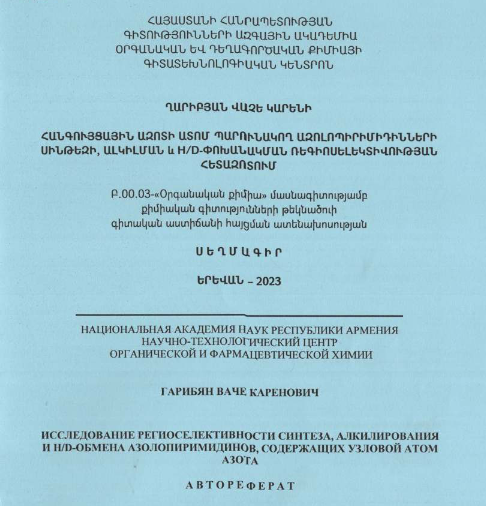 ՀԱՅԱՍՏԱՆԻ ՀԱՆՐԱՊԵՏՈՒԹՅԱՆ
ԳԻՏՈՒԹՅՈՒՆՆԵՐԻ ԱԶԳԱՅԻՆ ԱԿԱԴԵՄԻԱ
ՕՐԳԱՆԱԿԱՆ ԵՎ ԴԵՂԱԳՈՐԾԱԿԱՆ ՔԻՄԻԱՅԻ
ԳԻՏԱՏԵԽՆՈԼՈԳԻԱԿԱՆ ԿԵՆՏՐՈՆ

ՂԱՐԻԲՅԱՆ ՎԱՉԵ ԿԱՐԵՆԻ

ՀԱՆԳՈՒՅՑԱՅԻՆ ԱԶՈՏԻ ԱՏՈՄ ՊԱՐՈՒՆԱԿՈՂ ԱԶՈԼՈՊԻՐԻՄԻԴԻՆՆԵՐԻ ՍԻՆԹԵԶԻ, ԱԼԿԻԼՄԱՆ և H/D-ՓՈԽԱՆԱԿՄԱՆ ՌԵԳԻՈՍԵԼԵԿՏԻՎՈՒԹՅԱՆ ՀԵՏԱԶՈՏՈՒՄ

Բ.00.03-«Օրգանական քիմիա» մասնագիտությամբ քիմիական գիտությունների թեկնածուի գիտական աստիճանի հայցման ատենախոսության

ՍԵՂՄԱԳԻՐ

ԵՐԵՎԱՆ – 2023

НАЦИОНАЛЬНАЯ АКАДЕМИЯ НАУК РЕСПУБЛИКИ АРМЕНИЯ
НАУЧНО-ТЕХНОЛОГИЧЕСКИЙ ЦЕНТР
ОРГАНИЧЕСКОЙ И ФАРМАЦЕВТИЧЕСКОЙ ХИМИИ

ГАРИБЯН ВАЧЕ КАРЕНОВИЧ

ИССЛЕДОВАНИЕ РЕГИОСЕЛЕКТИВНОСТИ СИНТЕЗА, АЛКИЛИРОВАНИЯ И H/D-ОБМЕНА АЗОЛОПИРИМИДИНОВ, СОДЕРЖАЩИХ УЗЛОВОЙ АТОМ АЗОТА

АВТОРЕФЕРАТ